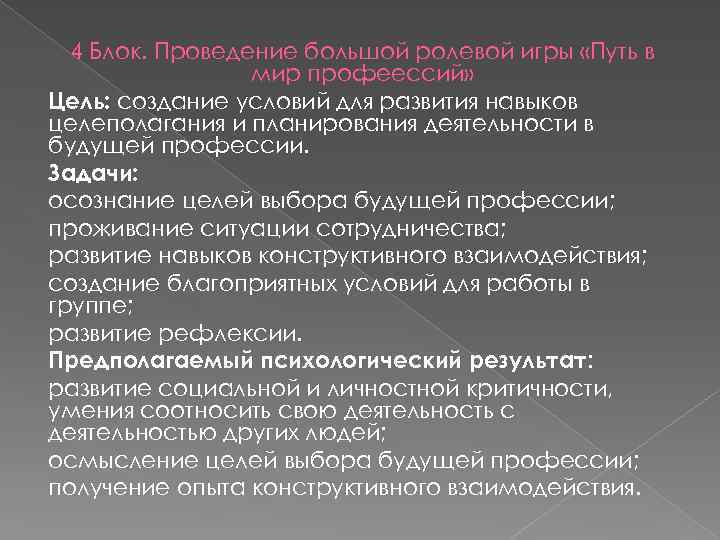 4 Блок. Проведение большой ролевой игры «Путь в мир профеессий»

Цель: создание условий для развития навыков целеполагания и планирования деятельности в будущей профессии.

Задачи:

осознание целей выбора будущей профессии;

проживание ситуации сотрудничества;

развитие навыков конструктивного взаимодействия;

создание благоприятных условий для работы в группе;

развитие рефлексии.

Предполагаемый психологический результат:

развитие социальной и личностной критичности, умения соотносить свою деятельность с деятельностью других людей;

осмысление целей выбора будущей профессии;

получение опыта конструктивного взаимодействия.